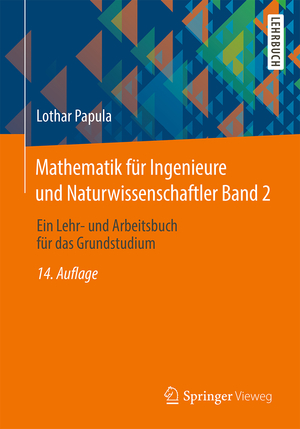 LEHRBUCH

Lothar Papula

Mathematik für Ingenieure und Naturwissenschaftler Band 2

Ein Lehr- und Arbeitsbuch für das Grundstudium

14. Auflage

Springer Vieweg